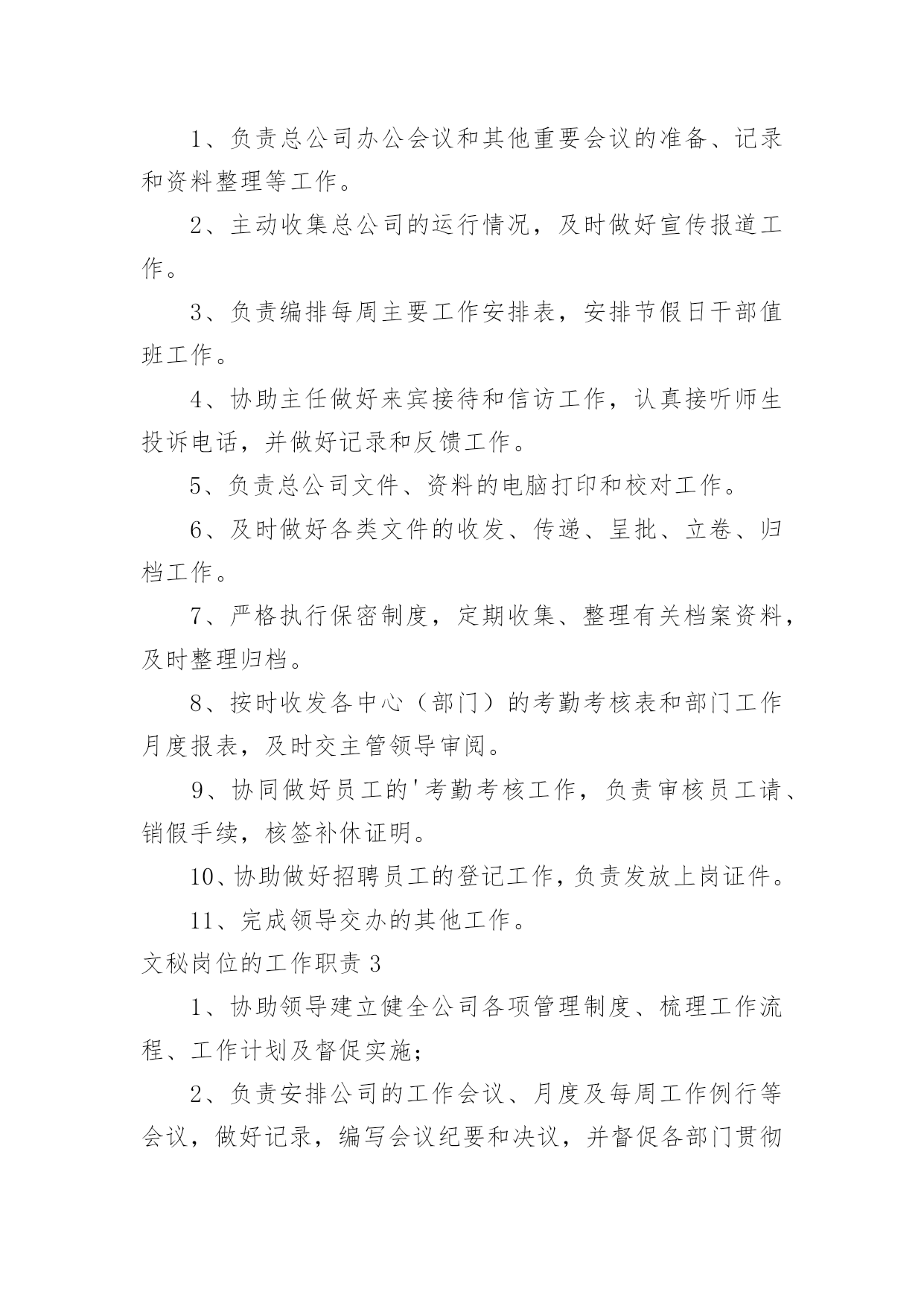 1、负责总公司办公会议和其他重要会议的准备、记录和资料整理等工作。

2、主动收集总公司的运行情况，及时做好宣传报道工作。

3、负责编排每周主要工作安排表，安排节假日干部值班工作。

4、协助主任做好来宾接待和信访工作，认真接听师生投诉电话，并做好记录和反馈工作。

5、负责总公司文件、资料的电脑打印和校对工作。

6、及时做好各类文件的收发、传递、呈批、立卷、归档工作。

7、严格执行保密制度，定期收集、整理有关档案资料，及时整理归档。

8、按时收发各中心（部门）的考勤考核表和部门工作月度报表，及时交主管领导审阅。

9、协同做好员工的'考勤考核工作，负责审核员工请、销假手续，核签补休证明。

10、协助做好招聘员工的登记工作，负责发放上岗证件。

11、完成领导交办的其他工作。

文秘岗位的工作职责 3

1、协助领导建立健全公司各项管理制度、梳理工作流程、工作计划及督促实施；

2、负责安排公司的工作会议、月度及每周工作例行等会议，做好记录，编写会议纪要和决议，并督促各部门贯彻